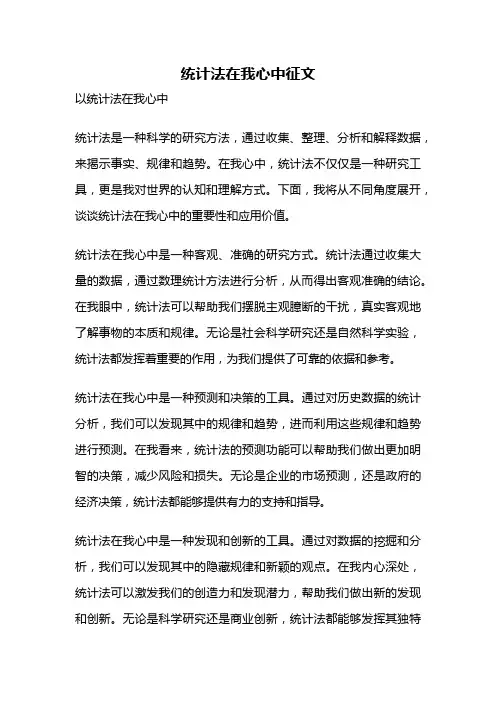 统计法在我心中征文

以统计法在我心中

统计法是一种科学的研究方法，通过收集、整理、分析和解释数据，来揭示事实、规律和趋势。在我心中，统计法不仅仅是一种研究工具，更是我对世界的认知和理解方式。下面，我将从不同角度展开，谈谈统计法在我心中的重要性和应用价值。

统计法在我心中是一种客观、准确的研究方式。统计法通过收集大量的数据，通过数理统计方法进行分析，从而得出客观准确的结论。在我眼中，统计法可以帮助我们摆脱主观臆断的干扰，真实客观地了解事物的本质和规律。无论是社会科学研究还是自然科学实验，统计法都发挥着重要的作用，为我们提供了可靠的依据和参考。

统计法在我心中是一种预测和决策的工具。通过对历史数据的统计分析，我们可以发现其中的规律和趋势，进而利用这些规律和趋势进行预测。在我看来，统计法的预测功能可以帮助我们做出更加明智的决策，减少风险和损失。无论是企业的市场预测，还是政府的经济决策，统计法都能够提供有力的支持和指导。

统计法在我心中是一种发现和创新的工具。通过对数据的挖掘和分析，我们可以发现其中的隐藏规律和新颖的观点。在我内心深处，统计法可以激发我们的创造力和发现潜力，帮助我们做出新的发现和创新。无论是科学研究还是商业创新，统计法都能够发挥其独特